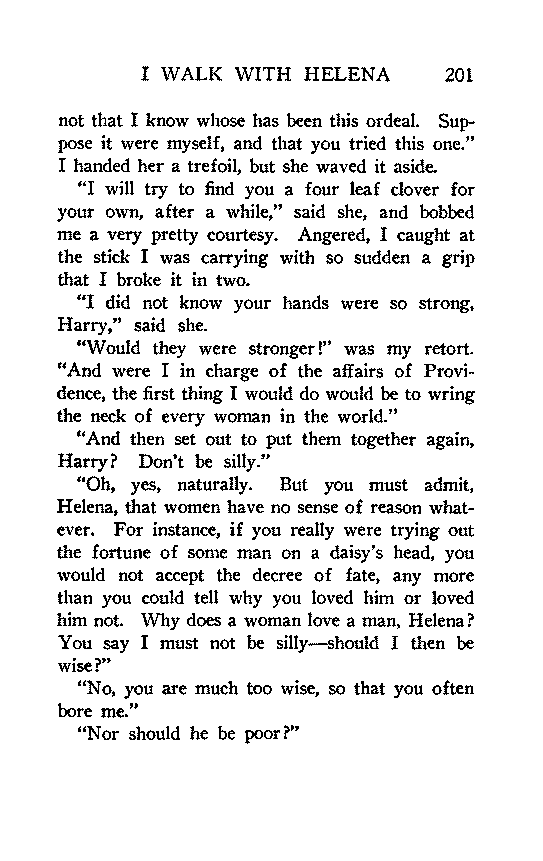 I WALK WITH HELENA 201

not that I know whose has been this ordeal. Suppose it were myself, and that you tried this one." I handed her a trefoil, but she waved it aside.

"I will try to find you a four leaf clover for your own, after a while," said she, and bobbed me a very pretty courtesy. Angered, I caught at the stick I was carrying with so sudden a grip that I broke it in two.

"I did not know your hands were so strong, Harry," said she.

"Would they were stronger!" was my retort. "And were I in charge of the affairs of Providence, the first thing I would do would be to wring the neck of every woman in the world."

"And then set out to put them together again, Harry? Don't be silly."

"Oh, yes, naturally. But you must admit, Helena, that women have no sense of reason whatever. For instance, if you really were trying out the fortune of some man on a daisy's head, you would not accept the decree of fate, any more than you could tell why you loved him or loved him not. Why does a woman love a man, Helena? You say I must not be silly—should I then be wise?"

"No, you are much too wise, so that you often bore me."

"Nor should he be poor?"